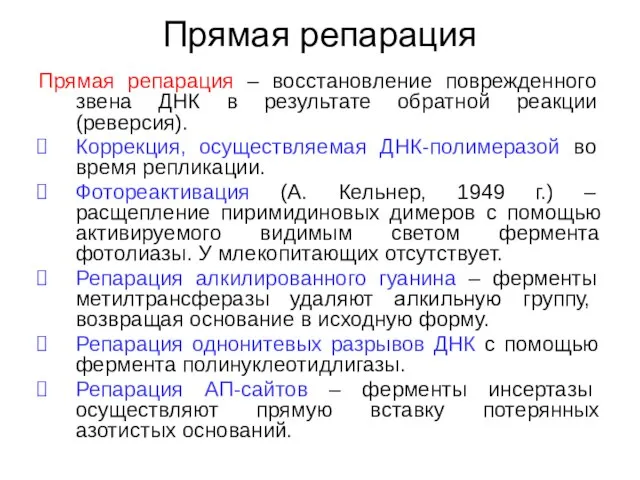 Прямая репарация

Прямая репарация – восстановление поврежденного звена ДНК в результате обратной реакции (реверсия).

Коррекция, осуществляемая ДНК-полимеразой во время репликации.

Фотореактивация (А. Кельнер, 1949 г.) – расщепление пиримидиновых димеров с помощью активируемого видимым светом фермента фотолиазы. У млекопитающих отсутствует.

Репарация алкилированного гуанина – ферменты метилтрансферазы удаляют алкильную группу, возвращая основание в исходную форму.

Репарация однонитевых разрывов ДНК с помощью фермента полинуклеотидлигазы.

Репарация АП-сайтов – ферменты инсертазы осуществляют прямую вставку потерянных азотистых оснований.